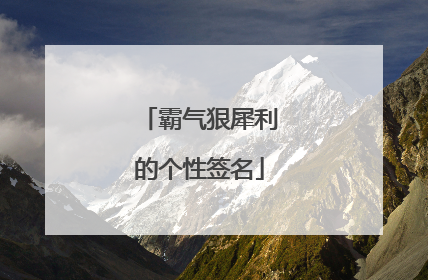 「霸气狠犀利的个性签名」